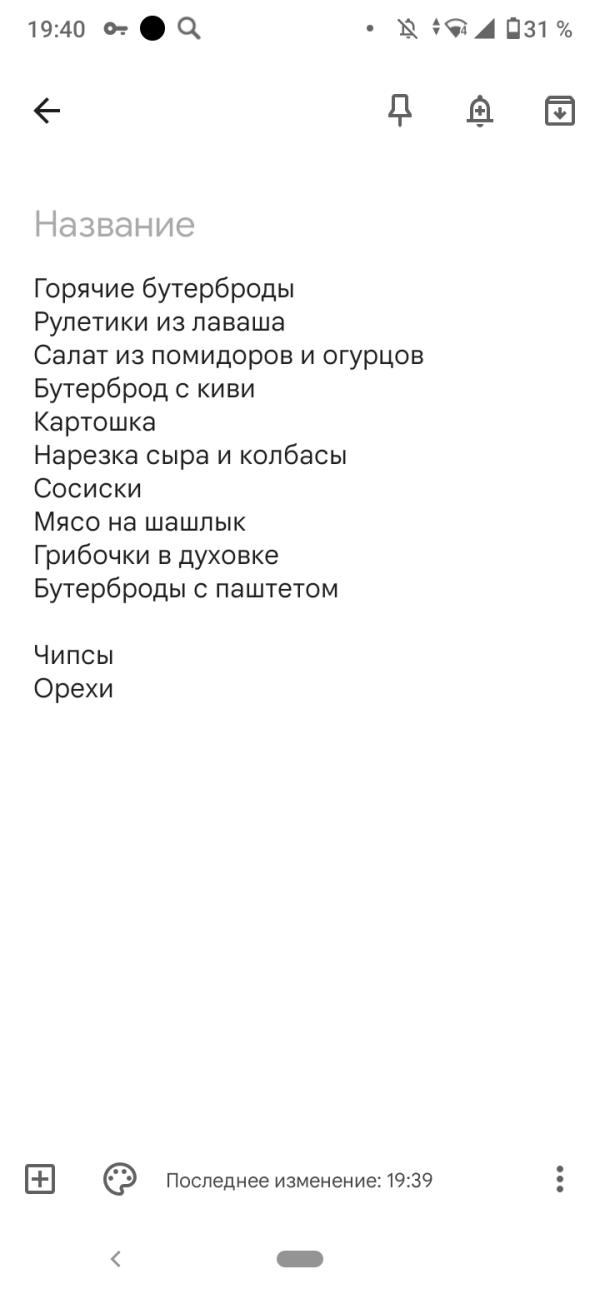 19:40 31 %

Название

Горячие бутерброды
Рулетики из лаваша
Салат из помидоров и огурцов
Бутерброд с киви
Картошка
Нарезка сыра и колбасы
Сосиски
Мясо на шашлык
Грибочки в духовке
Бутерброды с паштетом

Чипсы
Орехи

Последнее изменение: 19:39